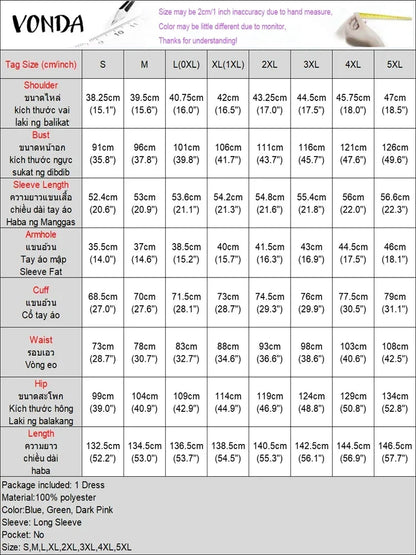 VONDA

Size may be 2cm/1 inch inaccuracy due to hand measure,
Color may be little different due to monitor,
Thanks for understanding!

| Tag Size (cm/inch) | S | M | L(0XL) | XL(1XL) | 2XL | 3XL | 4XL | 5XL |
|---|---|---|---|---|---|---|---|---|
| Shoulder ขนาดไหล่ kích thước vai laki ng balikat | 38.25cm (15.1") | 39.5cm (15.6") | 40.75cm (16.0") | 42cm (16.5") | 43.25cm (17.0") | 44.5cm (17.5") | 45.75cm (18.0") | 47cm (18.5") |
| Bust ขนาดหน้าอก kích thước ngực sukat ng dibdib | 91cm (35.8") | 96cm (37.8") | 101cm (39.8") | 106cm (41.7") | 111cm (43.7") | 116cm (45.7") | 121cm (47.6") | 126cm (49.6") |
| Sleeve Length ความยาวแขนเสื้อ chiều dài tay áo Haba ng Manggas | 52.4cm (20.6") | 53cm (20.9") | 53.6cm (21.1") | 54.2cm (21.3") | 54.8cm (21.6") | 55.4cm (21.8") | 56cm (22.0") | 56.6cm (22.3") |
| Armhole แขนอ้วน Tay áo mập Sleeve Fat | 35.5cm (14.0") | 37cm (14.6") | 38.5cm (15.2") | 40cm (15.7") | 41.5cm (16.3") | 43cm (16.9") | 44.5cm (17.5") | 46cm (18.1") |
| Cuff แขนอ้วน Cổ tay áo | 68.5cm (27.0") | 70cm (27.6") | 71.5cm (28.1") | 73cm (28.7") | 74.5cm (29.3") | 76cm (29.9") | 77.5cm (30.5") | 79cm (31.1") |
| Waist รอบเอว Vòng eo | 73cm (28.7") | 78cm (30.7") | 83cm (32.7") | 88cm (34.6") | 93cm (36.6") | 98cm (38.6") | 103cm (40.6") | 108cm (42.5") |
| Hip ขนาดสะโพก Kích thước hông Laki ng balakang | 99cm (39.0") | 104cm (40.9") | 109cm (42.9") | 114cm (44.9") | 119cm (46.9") | 124cm (48.8") | 129cm (50.8") | 134cm (52.8") |
| Length ความยาว chiều dài haba | 132.5cm (52.2") | 134.5cm (53.0") | 136.5cm (53.7") | 138.5cm (54.5") | 140.5cm (55.3") | 142.5cm (56.1") | 144.5cm (56.9") | 146.5cm (57.7") |

Package included: 1 Dress
Material:100% polyester
Color:Blue, Green, Dark Pink
Sleeve: Long Sleeve
Pocket: No
Size: S,M,L,XL,2XL,3XL,4XL,5XL